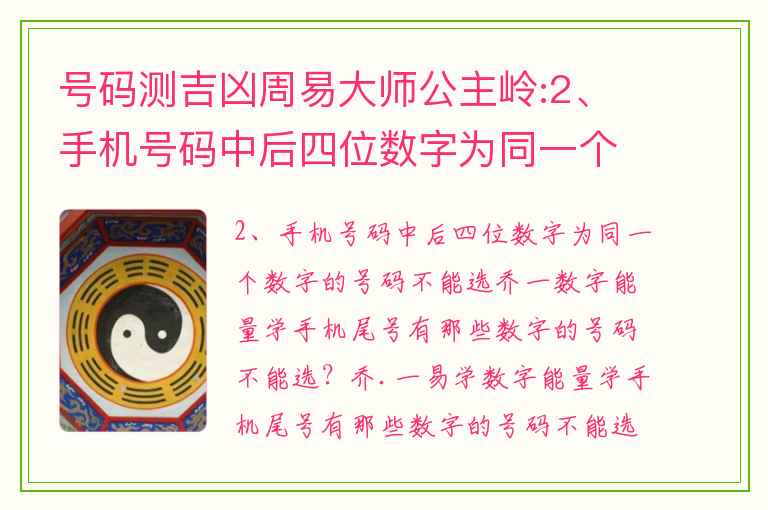 号码测吉凶周易大师公主岭:2、手机号码中后四位数字为同一个

2、手机号码中后四位数字为同一个数字的号码不能选乔一数字能量学手机尾号有那些数字的号码不能选？乔.一易学数字能量学手机尾号有那些数字的号码不能选